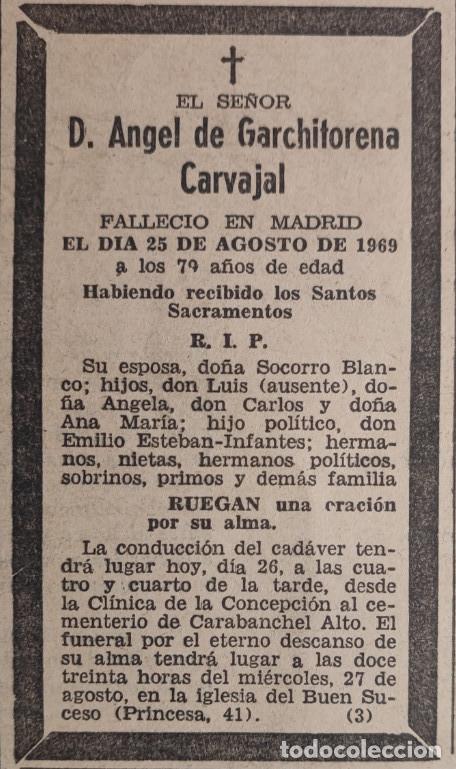 †

EL SEÑOR

D. Angel de Garchitorena Carvajal

FALLECIO EN MADRID
EL DIA 25 DE AGOSTO DE 1969
a los 79 años de edad
Habiendo recibido los Santos Sacramentos

R. I. P.

Su esposa, doña Socorro Blanco; hijos, don Luis (ausente), doña Angela, don Carlos y doña Ana María; hijo político, don Emilio Esteban-Infantes; hermanos, nietas, hermanos políticos, sobrinos, primos y demás familia

RUEGAN una oración por su alma.

La conducción del cadáver tendrá lugar hoy, día 26, a las cuatro y cuarto de la tarde, desde la Clínica de la Concepción al cementerio de Carabanchel Alto. El funeral por el eterno descanso de su alma tendrá lugar a las doce treinta horas del miércoles, 27 de agosto, en la iglesia del Buen Suceso (Princesa, 41). (3)

todocoleccion